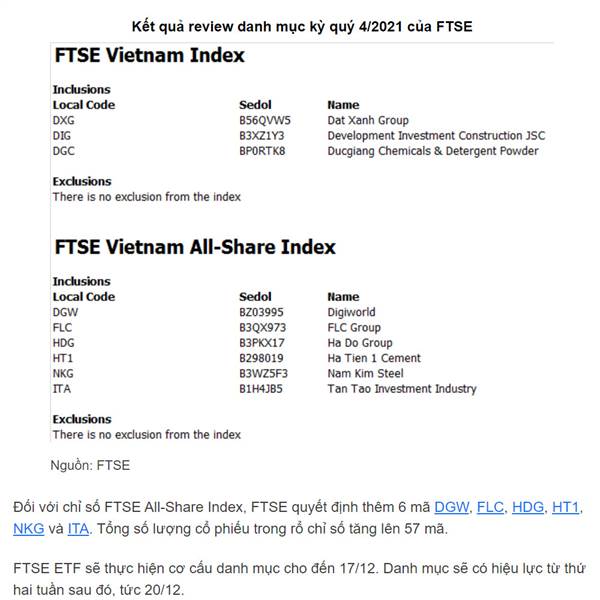 Kết quả review danh mục kỳ quý 4/2021 của FTSE

FTSE Vietnam Index

Inclusions

| Local Code | Sedol | Name |
|---|---|---|
| DXG | B56QVW5 | Dat Xanh Group |
| DIG | B3XZ1Y3 | Development Investment Construction JSC |
| DGC | BP0RTK8 | Ducgiang Chemicals & Detergent Powder |

Exclusions
There is no exclusion from the index

FTSE Vietnam All-Share Index

Inclusions

| Local Code | Sedol | Name |
|---|---|---|
| DGW | BZ03995 | Digiworld |
| FLC | B3QX973 | FLC Group |
| HDG | B3PKX17 | Ha Do Group |
| HT1 | B298019 | Ha Tien 1 Cement |
| NKG | B3WZ5F3 | Nam Kim Steel |
| ITA | B1H4JB5 | Tan Tao Investment Industry |

Exclusions
There is no exclusion from the index

Nguồn: FTSE

Đối với chỉ số FTSE All-Share Index, FTSE quyết định thêm 6 mã DGW, FLC, HDG, HT1, NKG và ITA. Tổng số lượng cổ phiếu trong rổ chỉ số tăng lên 57 mã.

FTSE ETF sẽ thực hiện cơ cấu danh mục cho đến 17/12. Danh mục sẽ có hiệu lực từ thứ hai tuần sau đó, tức 20/12.